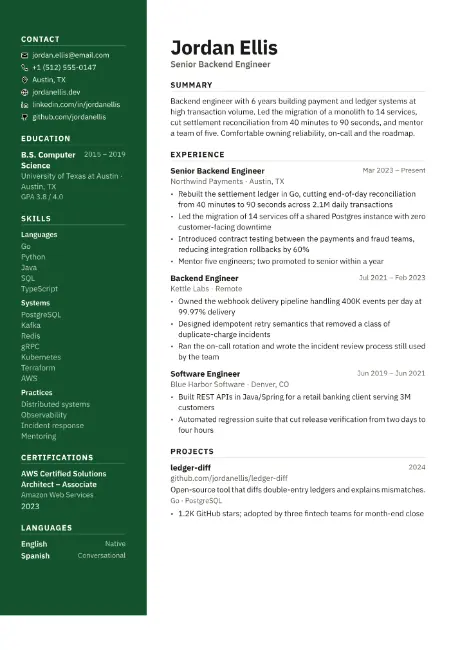 CONTACT

jordan.ellis@email.com
+1 (512) 555-0147
Austin, TX
jordanellis.dev
linkedin.com/in/jordanellis
github.com/jordanellis

EDUCATION

B.S. Computer Science
2015 – 2019
University of Texas at Austin · Austin, TX
GPA 3.8 / 4.0

SKILLS

Languages
Go
Python
Java
SQL
TypeScript

Systems
PostgreSQL
Kafka
Redis
gRPC
Kubernetes
Terraform
AWS

Practices
Distributed systems
Observability
Incident response
Mentoring

CERTIFICATIONS

AWS Certified Solutions Architect – Associate
Amazon Web Services
2023

LANGUAGES

English Native
Spanish Conversational

Jordan Ellis
Senior Backend Engineer

SUMMARY

Backend engineer with 6 years building payment and ledger systems at high transaction volume. Led the migration of a monolith to 14 services, cut settlement reconciliation from 40 minutes to 90 seconds, and mentor a team of five. Comfortable owning reliability, on-call and the roadmap.

EXPERIENCE

Senior Backend Engineer
Mar 2023 – Present
Northwind Payments · Austin, TX
• Rebuilt the settlement ledger in Go, cutting end-of-day reconciliation from 40 minutes to 90 seconds across 2.1M daily transactions
• Led the migration of 14 services off a shared Postgres instance with zero customer-facing downtime
• Introduced contract testing between the payments and fraud teams, reducing integration rollbacks by 60%
• Mentor five engineers; two promoted to senior within a year

Backend Engineer
Jul 2021 – Feb 2023
Kettle Labs · Remote
• Owned the webhook delivery pipeline handling 400K events per day at 99.97% delivery
• Designed idempotent retry semantics that removed a class of duplicate-charge incidents
• Ran the on-call rotation and wrote the incident review process still used by the team

Software Engineer
Jun 2019 – Jun 2021
Blue Harbor Software · Denver, CO
• Built REST APIs in Java/Spring for a retail banking client serving 3M customers
• Automated regression suite that cut release verification from two days to four hours

PROJECTS

ledger-diff
2024
github.com/jordanellis/ledger-diff
Open-source tool that diffs double-entry ledgers and explains mismatches.
Go · PostgreSQL
• 1.2K GitHub stars; adopted by three fintech teams for month-end close